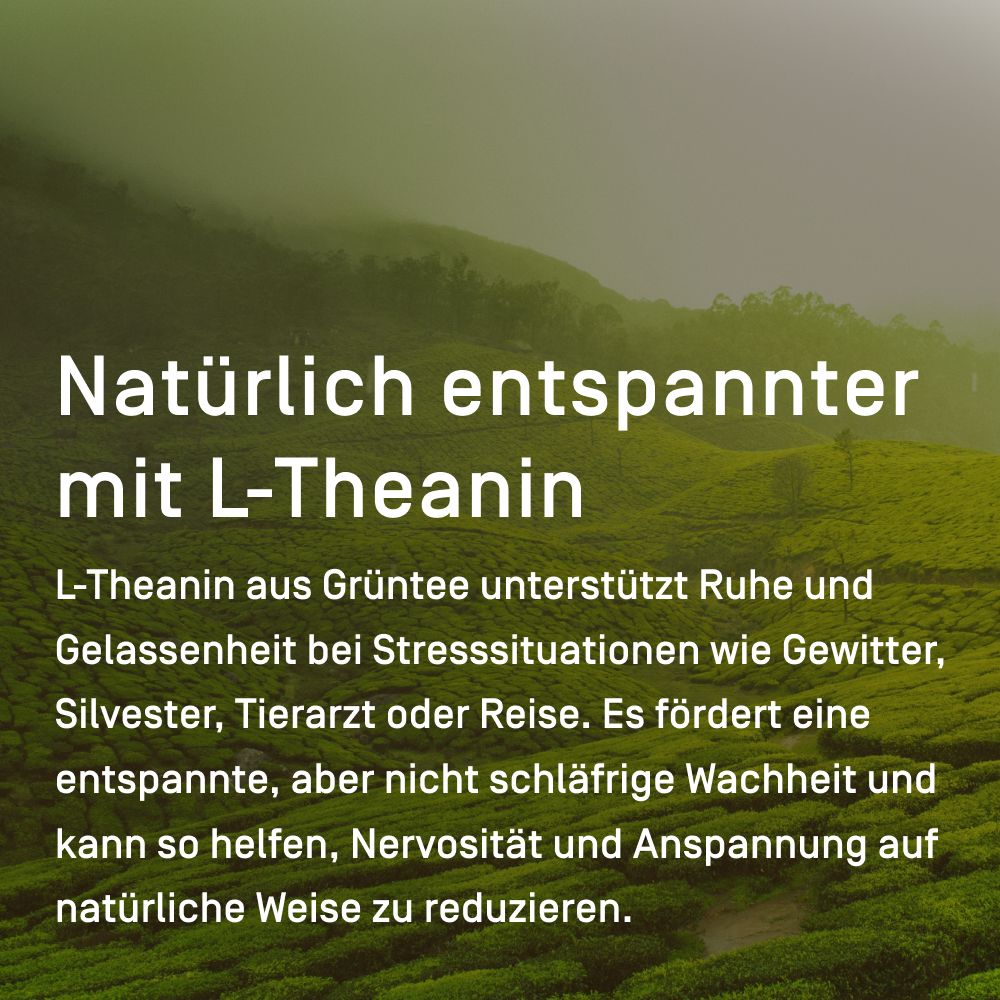 Natürlich entspannter mit L-Theanin

L-Theanin aus Grüntee unterstützt Ruhe und Gelassenheit bei Stresssituationen wie Gewitter, Silvester, Tierarzt oder Reise. Es fördert eine entspannte, aber nicht schläfrige Wachheit und kann so helfen, Nervosität und Anspannung auf natürliche Weise zu reduzieren.